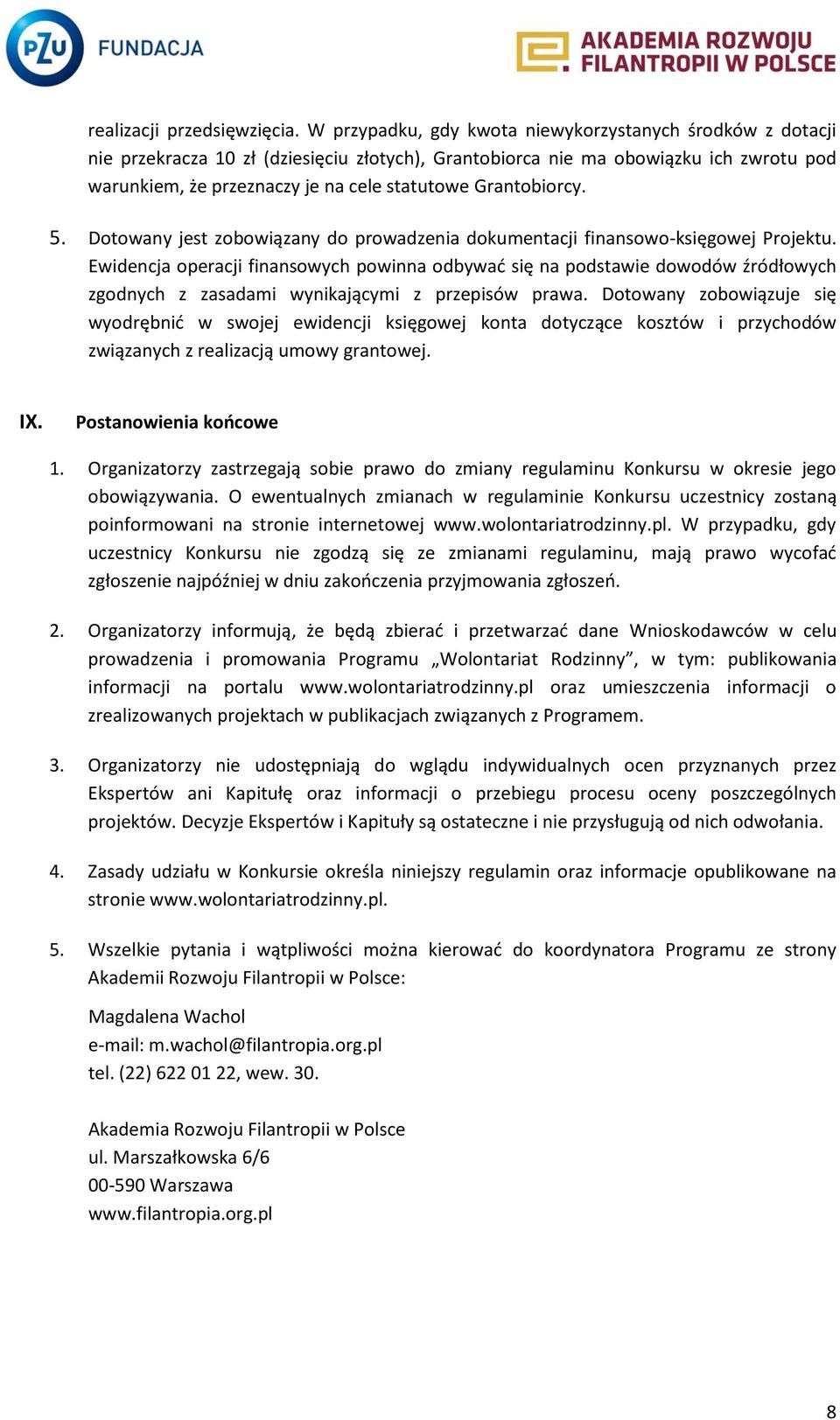 PZU FUNDACJA

AKADEMIA ROZWOJU FILANTROPII W POLSCE

realizacji przedsięwzięcia. W przypadku, gdy kwota niewykorzystanych środków z dotacji nie przekracza 10 zł (dziesięciu złotych), Grantobiorca nie ma obowiązku ich zwrotu pod warunkiem, że przeznaczy je na cele statutowe Grantobiorcy.

5. Dotowany jest zobowiązany do prowadzenia dokumentacji finansowo-księgowej Projektu. Ewidencja operacji finansowych powinna odbywać się na podstawie dowodów źródłowych zgodnych z zasadami wynikającymi z przepisów prawa. Dotowany zobowiązuje się wyodrębnić w swojej ewidencji księgowej konta dotyczące kosztów i przychodów związanych z realizacją umowy grantowej.

IX. Postanowienia końcowe

1. Organizatorzy zastrzegają sobie prawo do zmiany regulaminu Konkursu w okresie jego obowiązywania. O ewentualnych zmianach w regulaminie Konkursu uczestnicy zostaną poinformowani na stronie internetowej www.wolontariatrodzinny.pl. W przypadku, gdy uczestnicy Konkursu nie zgodzą się ze zmianami regulaminu, mają prawo wycofać zgłoszenie najpóźniej w dniu zakończenia przyjmowania zgłoszeń.

2. Organizatorzy informują, że będą zbierać i przetwarzać dane Wnioskodawców w celu prowadzenia i promowania Programu „Wolontariat Rodzinny”, w tym: publikowania informacji na portalu www.wolontariatrodzinny.pl oraz umieszczenia informacji o zrealizowanych projektach w publikacjach związanych z Programem.

3. Organizatorzy nie udostępniają do wglądu indywidualnych ocen przyznanych przez Ekspertów ani Kapitułę oraz informacji o przebiegu procesu oceny poszczególnych projektów. Decyzje Ekspertów i Kapituły są ostateczne i nie przysługują od nich odwołania.

4. Zasady udziału w Konkursie określa niniejszy regulamin oraz informacje opublikowane na stronie www.wolontariatrodzinny.pl.

5. Wszelkie pytania i wątpliwości można kierować do koordynatora Programu ze strony Akademii Rozwoju Filantropii w Polsce:

Magdalena Wachol
e-mail: m.wachol@filantropia.org.pl
tel. (22) 622 01 22, wew. 30.

Akademia Rozwoju Filantropii w Polsce
ul. Marszałkowska 6/6
00-590 Warszawa
www.filantropia.org.pl

8